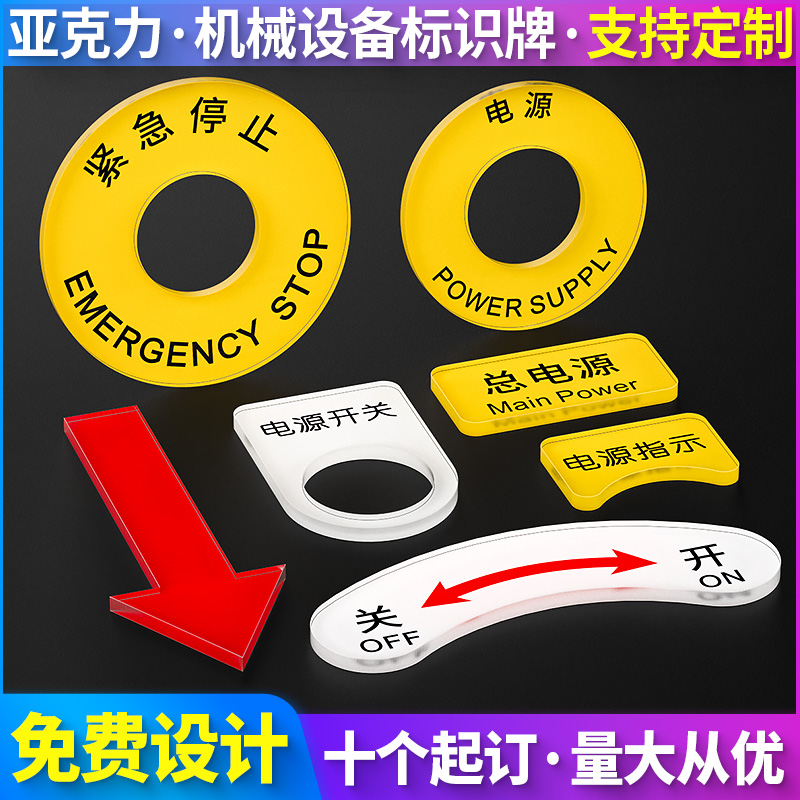 亚克力·机械设备标识牌·支持定制

紧急停止
EMERGENCY STOP

电源
POWER SUPPLY

总电源
Main Power

电源开关

电源指示

关
OFF

开
ON

免费设计

十个起订·量大从优